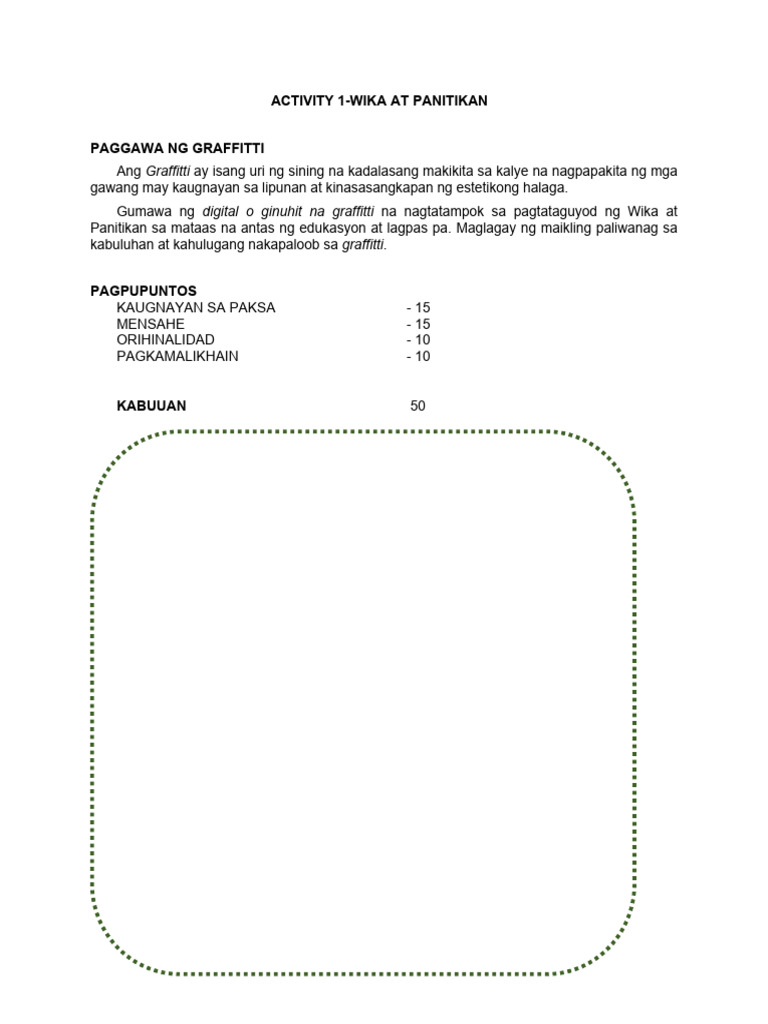 ACTIVITY 1-WIKA AT PANITIKAN

PAGGAWA NG GRAFFITTI

Ang Graffitti ay isang uri ng sining na kadalasang makikita sa kalye na nagpapakita ng mga gawang may kaugnayan sa lipunan at kinasasangkapan ng estetikong halaga.

Gumawa ng digital o ginuhit na graffitti na nagtatampok sa pagtataguyod ng Wika at Panitikan sa mataas na antas ng edukasyon at lagpas pa. Maglagay ng maikling paliwanag sa kabuluhan at kahulugang nakapaloob sa graffitti.

PAGPUPUNTOS
KAUGNAYAN SA PAKSA - 15
MENSAHE - 15
ORIHINALIDAD - 10
PAGKAMALIKHAIN - 10

KABUUAN 50